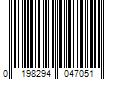 0 198294 047051